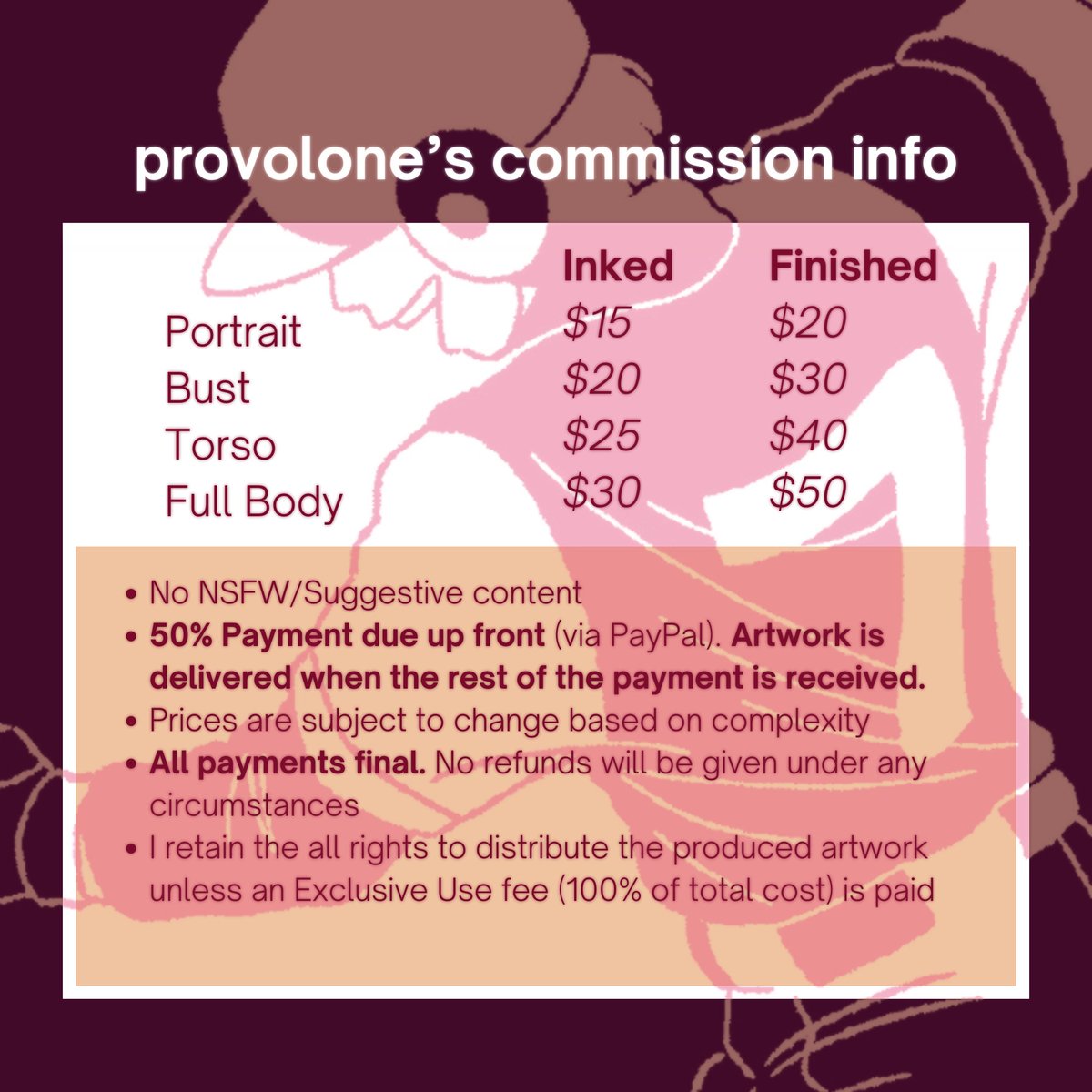 provolone's commission info

|  | Inked | Finished |
|---|---|---|
| Portrait | $15 | $20 |
| Bust | $20 | $30 |
| Torso | $25 | $40 |
| Full Body | $30 | $50 |

• No NSFW/Suggestive content
• 50% Payment due up front (via PayPal). Artwork is delivered when the rest of the payment is received.
• Prices are subject to change based on complexity
• All payments final. No refunds will be given under any circumstances
• I retain the all rights to distribute the produced artwork unless an Exclusive Use fee (100% of total cost) is paid